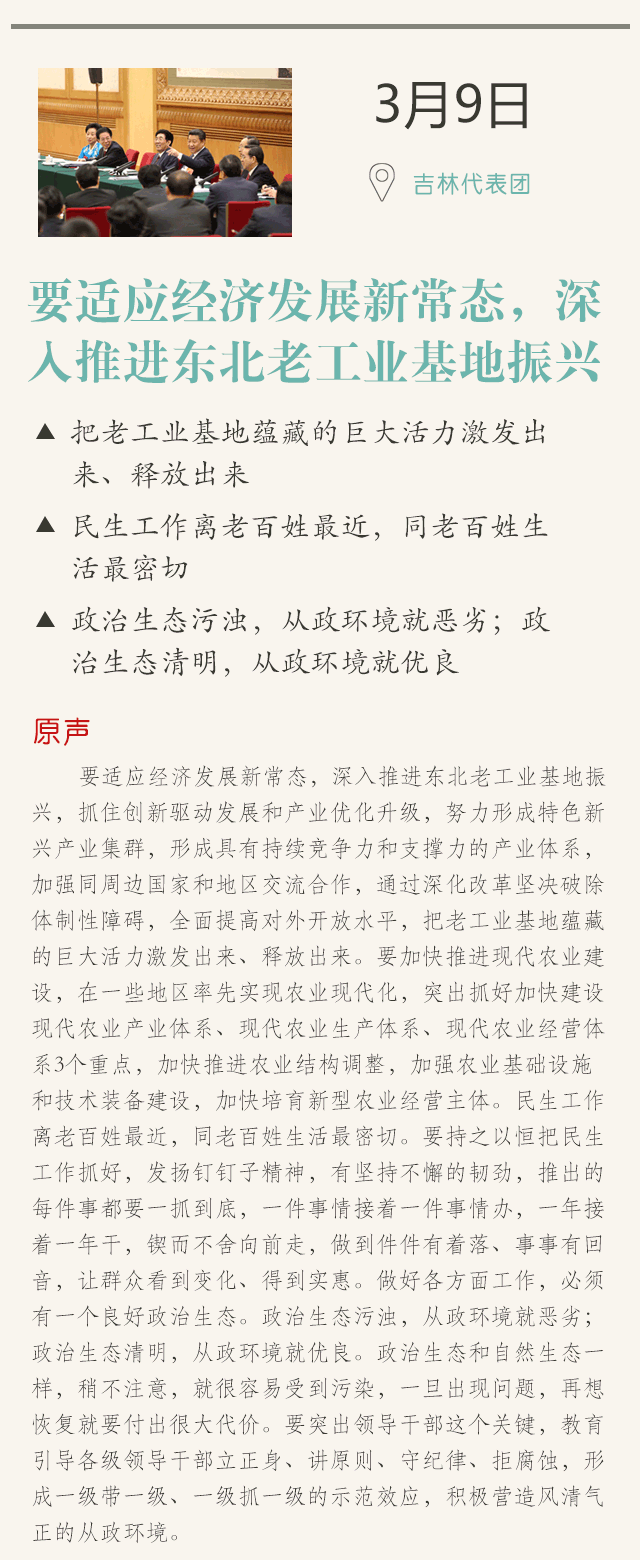 3月9日

吉林代表团

要适应经济发展新常态，深入推进东北老工业基地振兴

▲ 把老工业基地蕴藏的巨大活力激发出来、释放出来

▲ 民生工作离老百姓最近，同老百姓生活最密切

▲ 政治生态污浊，从政环境就恶劣；政治生态清明，从政环境就优良

原声

要适应经济发展新常态，深入推进东北老工业基地振兴，抓住创新驱动发展和产业优化升级，努力形成特色新兴产业集群，形成具有持续竞争力和支撑力的产业体系，加强同周边国家和地区交流合作，通过深化改革坚决破除体制性障碍，全面提高对外开放水平，把老工业基地蕴藏的巨大活力激发出来、释放出来。要加快推进现代农业建设，在一些地区率先实现农业现代化，突出抓好加快建设现代农业产业体系、现代农业生产体系、现代农业经营体系3个重点，加快推进农业结构调整，加强农业基础设施和技术装备建设，加快培育新型农业经营主体。民生工作离老百姓最近，同老百姓生活最密切。要持之以恒把民生工作抓好，发扬钉钉子精神，有坚持不懈的韧劲，推出的每件事都要一抓到底，一件事情接着一件事情办，一年接着一年干，锲而不舍向前走，做到件件有着落、事事有回音，让群众看到变化、得到实惠。做好各方面工作，必须有一个良好政治生态。政治生态污浊，从政环境就恶劣；政治生态清明，从政环境就优良。政治生态和自然生态一样，稍不注意，就很容易受到污染，一旦出现问题，再想恢复就要付出很大代价。要突出领导干部这个关键，教育引导各级领导干部立正身、讲原则、守纪律、拒腐蚀，形成一级带一级、一级抓一级的示范效应，积极营造风清气正的从政环境。